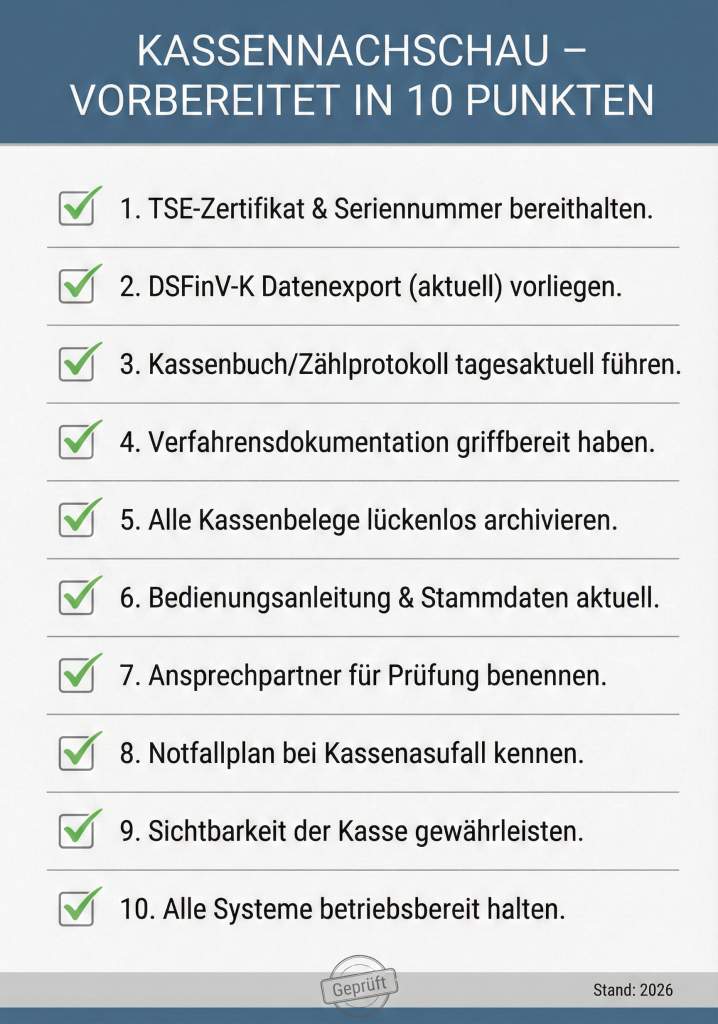 KASSENNACHSCHAU – VORBEREITET IN 10 PUNKTEN

1. TSE-Zertifikat & Seriennummer bereithalten.

2. DSFinV-K Datenexport (aktuell) vorliegen.

3. Kassenbuch/Zählprotokoll tagesaktuell führen.

4. Verfahrensdokumentation griffbereit haben.

5. Alle Kassenbelege lückenlos archivieren.

6. Bedienungsanleitung & Stammdaten aktuell.

7. Ansprechpartner für Prüfung benennen.

8. Notfallplan bei Kassenasufall kennen.

9. Sichtbarkeit der Kasse gewährleisten.

10. Alle Systeme betriebsbereit halten.

Geprüft

Stand: 2026